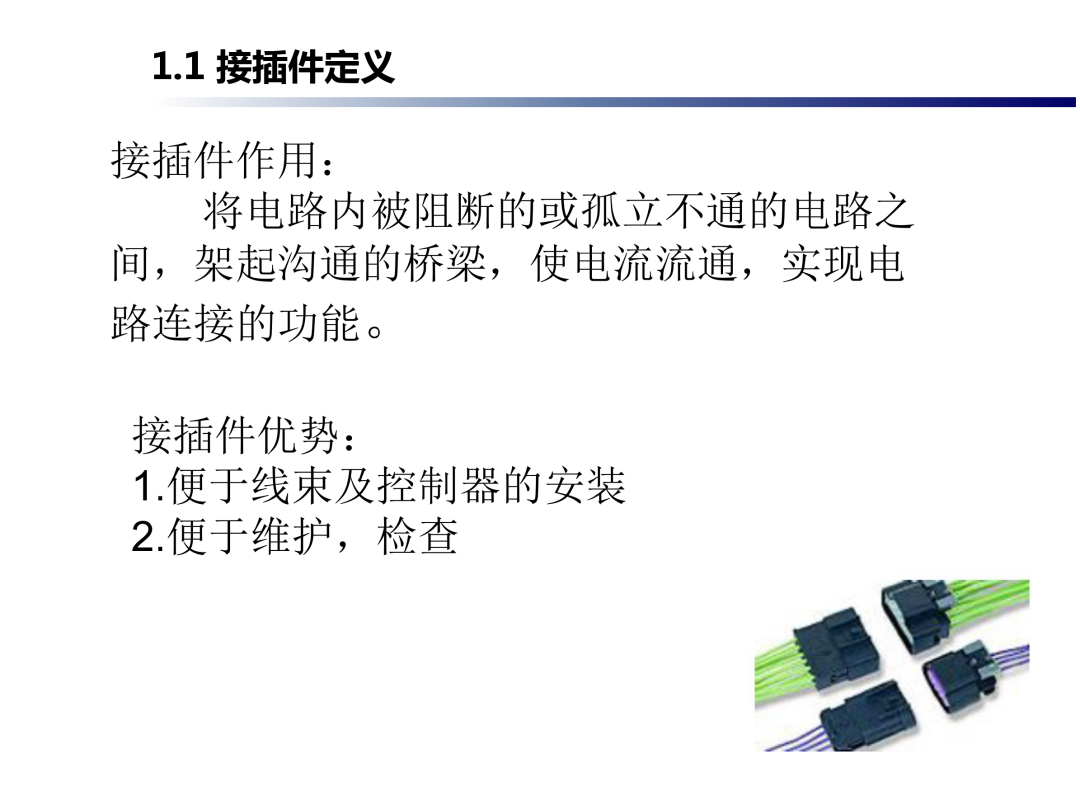 1.1 接插件定义

接插件作用：

将电路内被阻断的或孤立不通的电路之间，架起沟通的桥梁，使电流流通，实现电路连接的功能。

接插件优势：
1.便于线束及控制器的安装
2.便于维护，检查